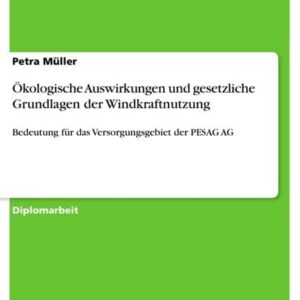 Petra Müller

Ökologische Auswirkungen und gesetzliche Grundlagen der Windkraftnutzung

Bedeutung für das Versorgungsgebiet der PESAG AG

Diplomarbeit